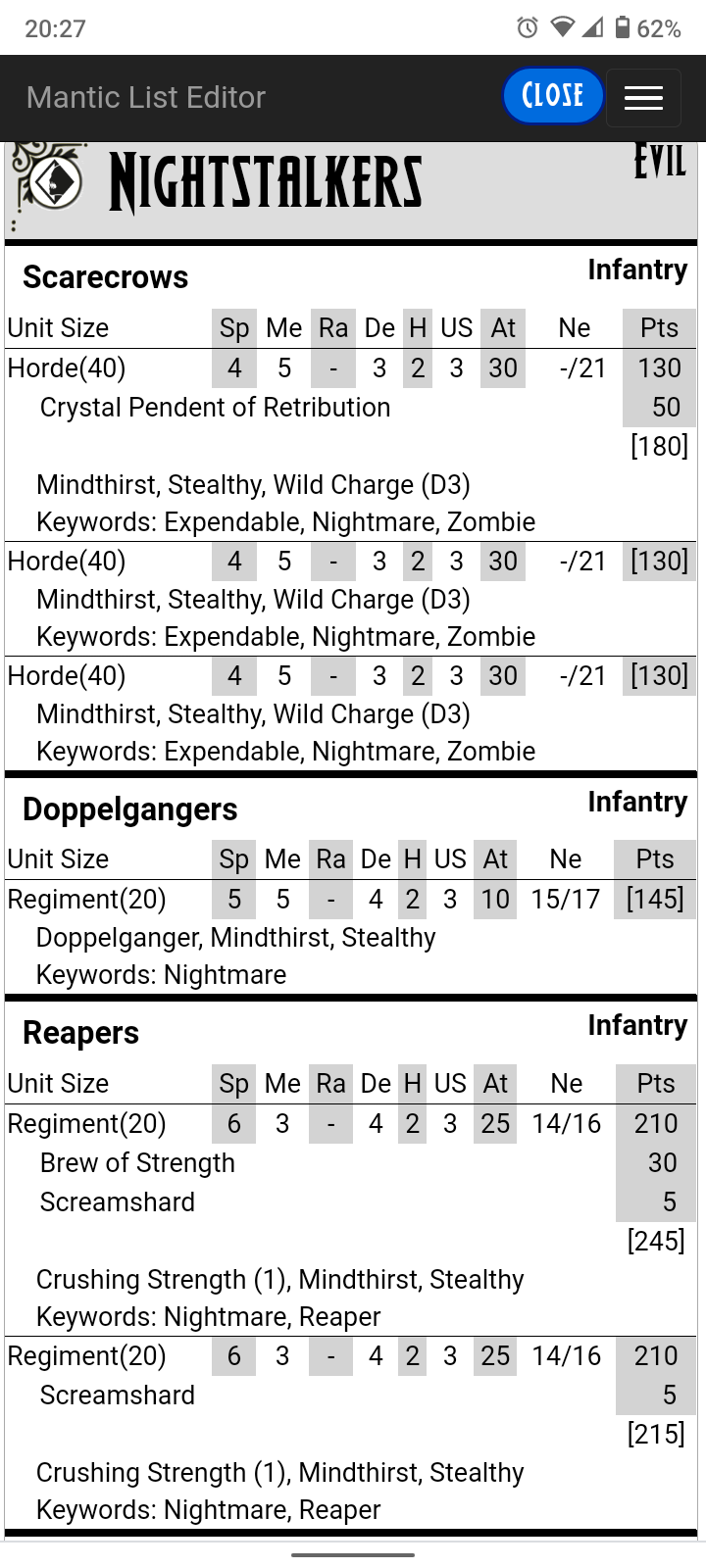 20:27 62%

Mantic List Editor CLOSE

NIGHTSTALKERS EVIL

Scarecrows Infantry

| Unit Size | Sp | Me | Ra | De | H | US | At | Ne | Pts |
|---|---|---|---|---|---|---|---|---|---|
| Horde(40) | 4 | 5 | - | 3 | 2 | 3 | 30 | -/21 | 130 |
| Crystal Pendent of Retribution | | | | | | | | | 50 |
| | | | | | | | | | [180] |

Mindthirst, Stealthy, Wild Charge (D3)
Keywords: Expendable, Nightmare, Zombie

| Horde(40) | 4 | 5 | - | 3 | 2 | 3 | 30 | -/21 | [130] |
|---|---|---|---|---|---|---|---|---|---|

Mindthirst, Stealthy, Wild Charge (D3)
Keywords: Expendable, Nightmare, Zombie

| Horde(40) | 4 | 5 | - | 3 | 2 | 3 | 30 | -/21 | [130] |
|---|---|---|---|---|---|---|---|---|---|

Mindthirst, Stealthy, Wild Charge (D3)
Keywords: Expendable, Nightmare, Zombie

Doppelgangers Infantry

| Unit Size | Sp | Me | Ra | De | H | US | At | Ne | Pts |
|---|---|---|---|---|---|---|---|---|---|
| Regiment(20) | 5 | 5 | - | 4 | 2 | 3 | 10 | 15/17 | [145] |

Doppelganger, Mindthirst, Stealthy
Keywords: Nightmare

Reapers Infantry

| Unit Size | Sp | Me | Ra | De | H | US | At | Ne | Pts |
|---|---|---|---|---|---|---|---|---|---|
| Regiment(20) | 6 | 3 | - | 4 | 2 | 3 | 25 | 14/16 | 210 |
| Brew of Strength | | | | | | | | | 30 |
| Screamshard | | | | | | | | | 5 |
| | | | | | | | | | [245] |

Crushing Strength (1), Mindthirst, Stealthy
Keywords: Nightmare, Reaper

| Regiment(20) | 6 | 3 | - | 4 | 2 | 3 | 25 | 14/16 | 210 |
|---|---|---|---|---|---|---|---|---|---|
| Screamshard | | | | | | | | | 5 |
| | | | | | | | | | [215] |

Crushing Strength (1), Mindthirst, Stealthy
Keywords: Nightmare, Reaper